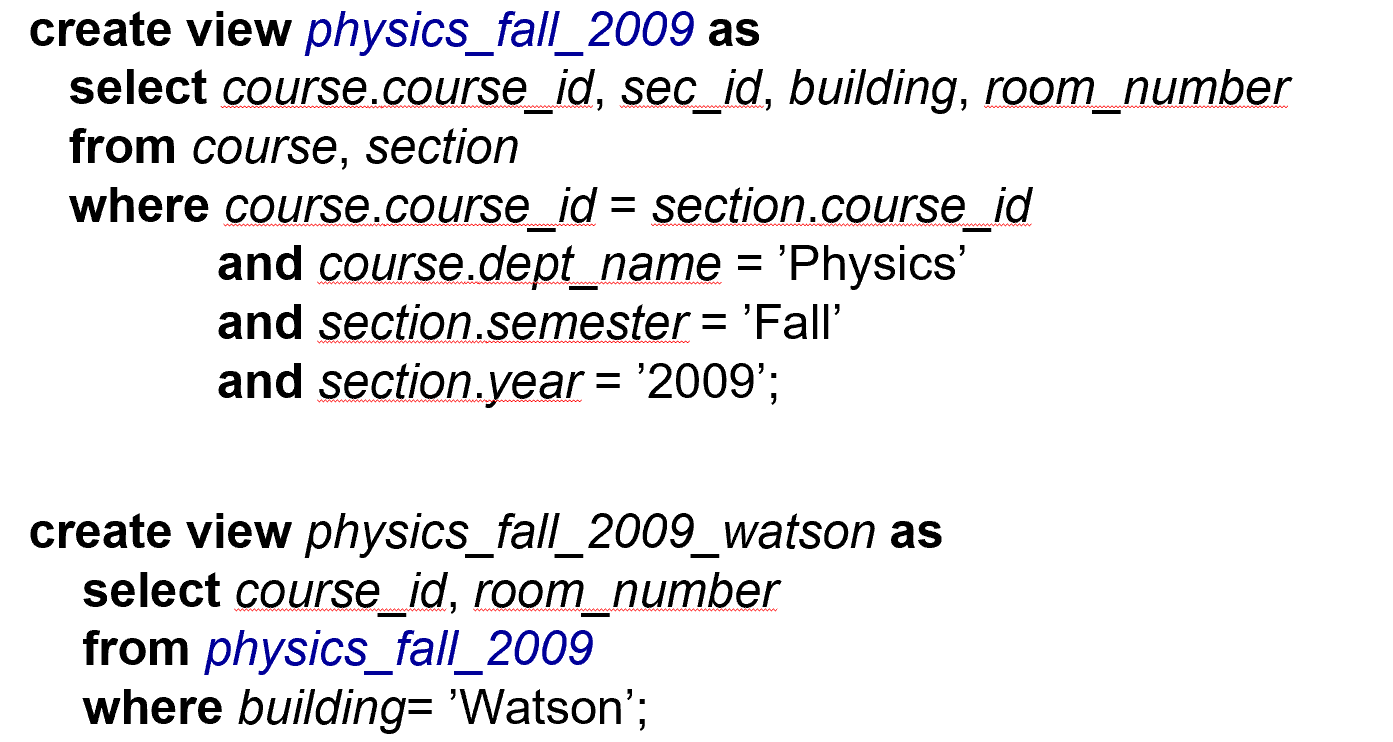 create view physics_fall_2009 as
select course.course_id, sec_id, building, room_number
from course, section
where course.course_id = section.course_id
and course.dept_name = 'Physics'
and section.semester = 'Fall'
and section.year = '2009';

create view physics_fall_2009_watson as
select course_id, room_number
from physics_fall_2009
where building= 'Watson';